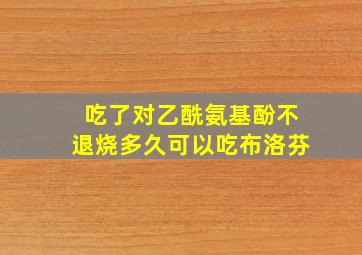 吃了对乙酰氨基酚不退烧多久可以吃布洛芬